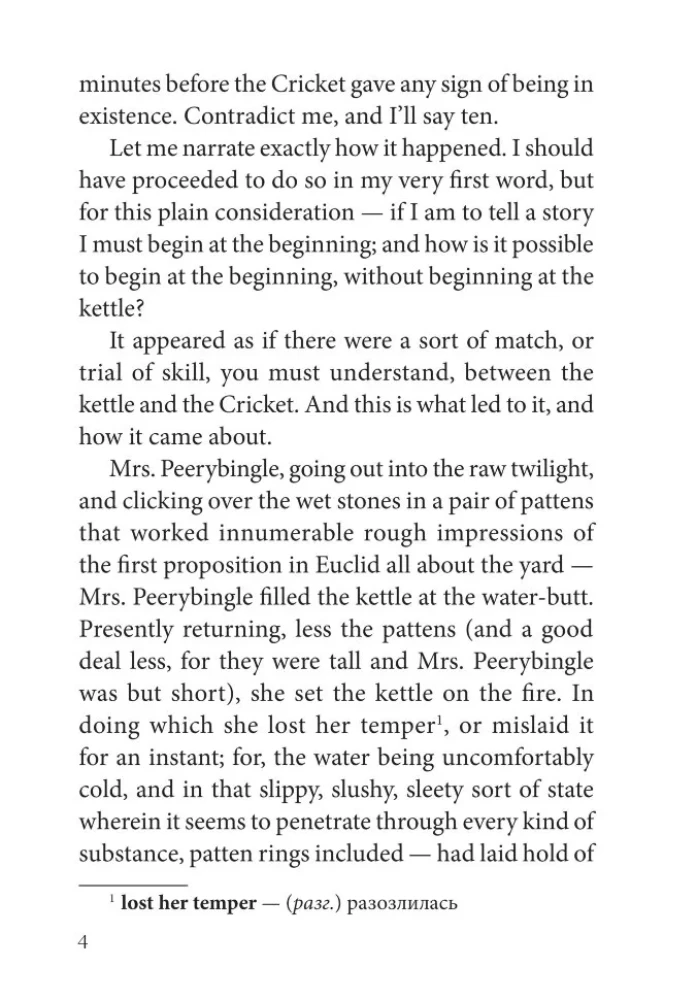 minutes before the Cricket gave any sign of being in existence. Contradict me, and I'll say ten.

Let me narrate exactly how it happened. I should have proceeded to do so in my very first word, but for this plain consideration — if I am to tell a story I must begin at the beginning; and how is it possible to begin at the beginning, without beginning at the kettle?

It appeared as if there were a sort of match, or trial of skill, you must understand, between the kettle and the Cricket. And this is what led to it, and how it came about.

Mrs. Peerybingle, going out into the raw twilight, and clicking over the wet stones in a pair of pattens that worked innumerable rough impressions of the first proposition in Euclid all about the yard — Mrs. Peerybingle filled the kettle at the water-butt. Presently returning, less the pattens (and a good deal less, for they were tall and Mrs. Peerybingle was but short), she set the kettle on the fire. In doing which she lost her temper$^1$, or mislaid it for an instant; for, the water being uncomfortably cold, and in that slippy, slushy, sleety sort of state wherein it seems to penetrate through every kind of substance, patten rings included — had laid hold of

$^1$ lost her temper — (разг.) разозлилась

4